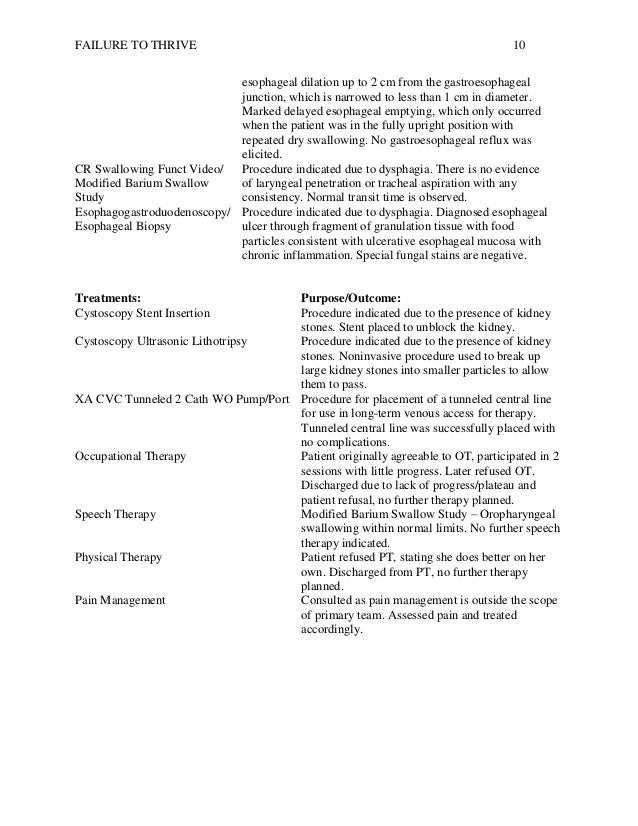 FAILURE TO THRIVE 10

| | |
|---|---|
| | esophageal dilation up to 2 cm from the gastroesophageal junction, which is narrowed to less than 1 cm in diameter. Marked delayed esophageal emptying, which only occurred when the patient was in the fully upright position with repeated dry swallowing. No gastroesophageal reflux was elicited. |
| CR Swallowing Funct Video/ Modified Barium Swallow Study | Procedure indicated due to dysphagia. There is no evidence of laryngeal penetration or tracheal aspiration with any consistency. Normal transit time is observed. |
| Esophagogastroduodenoscopy/ Esophageal Biopsy | Procedure indicated due to dysphagia. Diagnosed esophageal ulcer through fragment of granulation tissue with food particles consistent with ulcerative esophageal mucosa with chronic inflammation. Special fungal stains are negative. |

| Treatments: | Purpose/Outcome: |
|---|---|
| Cystoscopy Stent Insertion | Procedure indicated due to the presence of kidney stones. Stent placed to unblock the kidney. |
| Cystoscopy Ultrasonic Lithotripsy | Procedure indicated due to the presence of kidney stones. Noninvasive procedure used to break up large kidney stones into smaller particles to allow them to pass. |
| XA CVC Tunneled 2 Cath WO Pump/Port | Procedure for placement of a tunneled central line for use in long-term venous access for therapy. Tunneled central line was successfully placed with no complications. |
| Occupational Therapy | Patient originally agreeable to OT, participated in 2 sessions with little progress. Later refused OT. Discharged due to lack of progress/plateau and patient refusal, no further therapy planned. |
| Speech Therapy | Modified Barium Swallow Study – Oropharyngeal swallowing within normal limits. No further speech therapy indicated. |
| Physical Therapy | Patient refused PT, stating she does better on her own. Discharged from PT, no further therapy planned. |
| Pain Management | Consulted as pain management is outside the scope of primary team. Assessed pain and treated accordingly. |